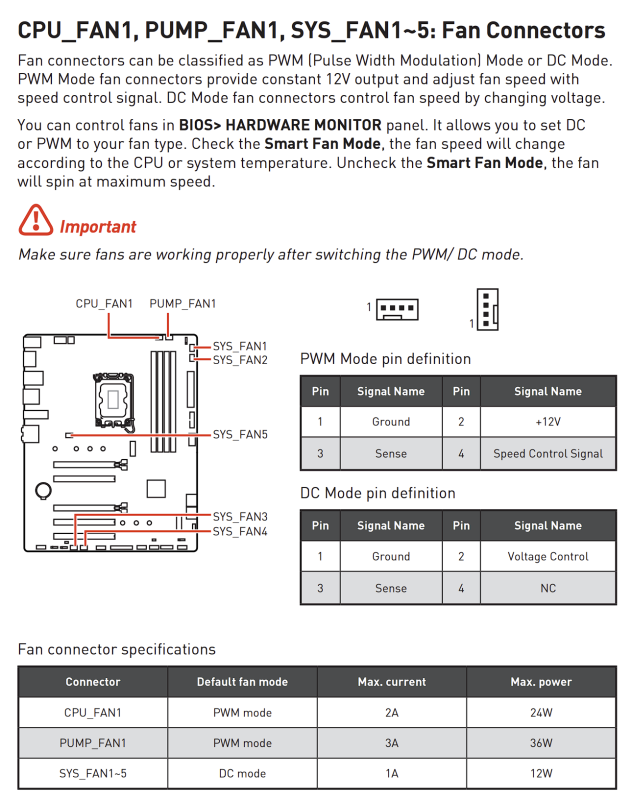 CPU_FAN1, PUMP_FAN1, SYS_FAN1~5: Fan Connectors

Fan connectors can be classified as PWM (Pulse Width Modulation) Mode or DC Mode. PWM Mode fan connectors provide constant 12V output and adjust fan speed with speed control signal. DC Mode fan connectors control fan speed by changing voltage.

You can control fans in BIOS> HARDWARE MONITOR panel. It allows you to set DC or PWM to your fan type. Check the Smart Fan Mode, the fan speed will change according to the CPU or system temperature. Uncheck the Smart Fan Mode, the fan will spin at maximum speed.

Important

Make sure fans are working properly after switching the PWM/ DC mode.

CPU_FAN1 PUMP_FAN1

SYS_FAN1
SYS_FAN2
SYS_FAN5
SYS_FAN3
SYS_FAN4

1

1

PWM Mode pin definition

| Pin | Signal Name | Pin | Signal Name |
|---|---|---|---|
| 1 | Ground | 2 | +12V |
| 3 | Sense | 4 | Speed Control Signal |

DC Mode pin definition

| Pin | Signal Name | Pin | Signal Name |
|---|---|---|---|
| 1 | Ground | 2 | Voltage Control |
| 3 | Sense | 4 | NC |

Fan connector specifications

| Connector | Default fan mode | Max. current | Max. power |
|---|---|---|---|
| CPU_FAN1 | PWM mode | 2A | 24W |
| PUMP_FAN1 | PWM mode | 3A | 36W |
| SYS_FAN1~5 | DC mode | 1A | 12W |